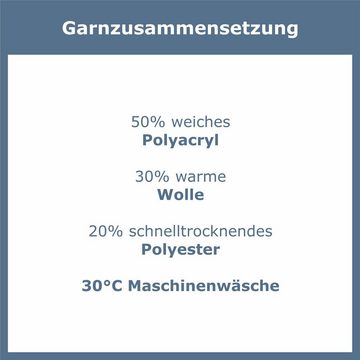 Garnzusammensetzung

50% weiches
Polyacryl

30% warme
Wolle

20% schnelltrocknendes
Polyester

30°C Maschinenwäsche